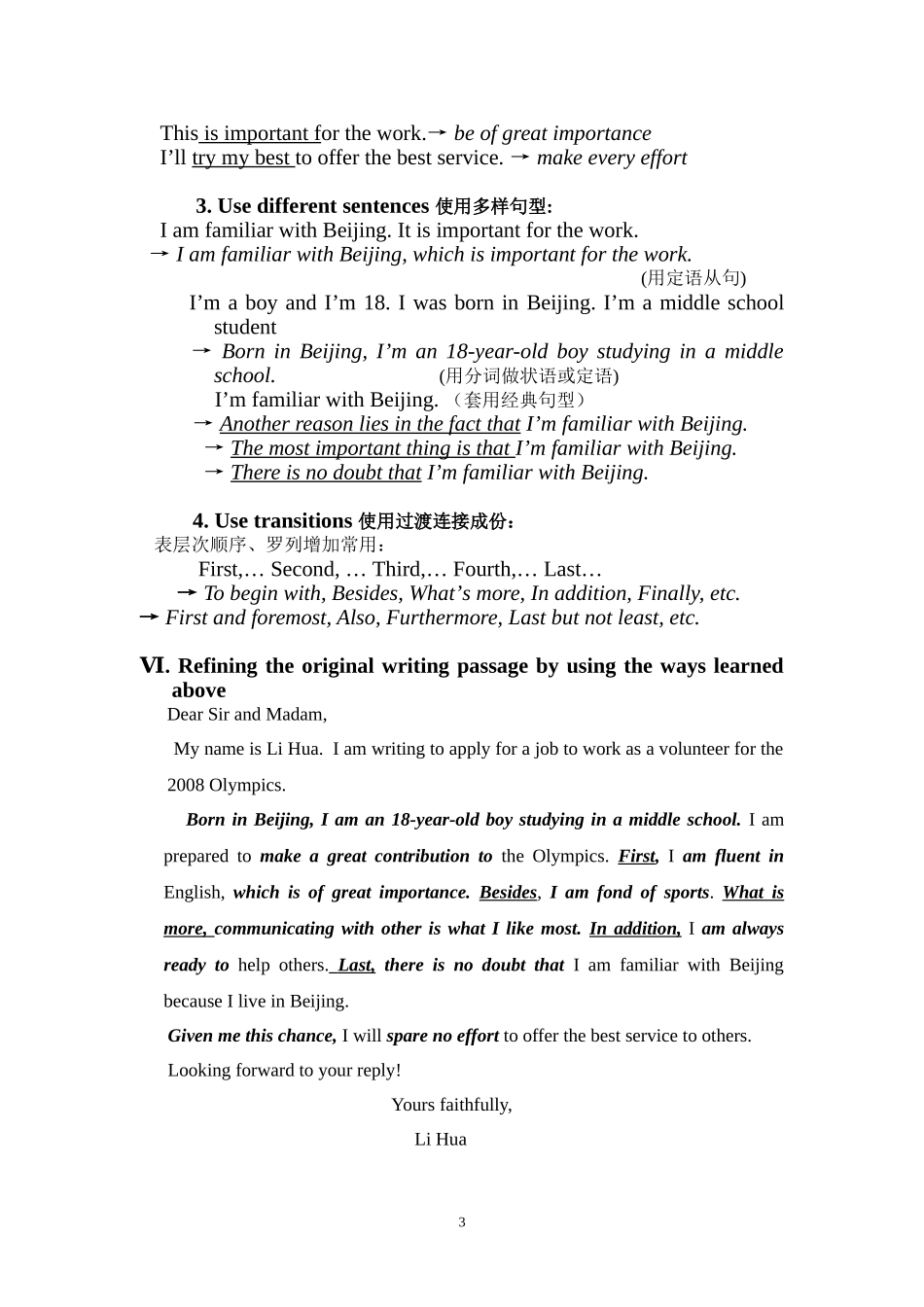 This is important for the work.→ be of great importance
I'll try my best to offer the best service. → make every effort

3. Use different sentences 使用多样句型:
I am familiar with Beijing. It is important for the work.
→ I am familiar with Beijing, which is important for the work.
(用定语从句)

I'm a boy and I'm 18. I was born in Beijing. I'm a middle school student
→ Born in Beijing, I'm an 18-year-old boy studying in a middle school. (用分词做状语或定语)
I'm familiar with Beijing. （套用经典句型）
→ Another reason lies in the fact that I'm familiar with Beijing.
→ The most important thing is that I'm familiar with Beijing.
→ There is no doubt that I'm familiar with Beijing.

4. Use transitions 使用过渡连接成份：
表层次顺序、罗列增加常用：
First,… Second, … Third,… Fourth,… Last…
→ To begin with, Besides, What's more, In addition, Finally, etc.
→ First and foremost, Also, Furthermore, Last but not least, etc.

Ⅵ. Refining the original writing passage by using the ways learned above
Dear Sir and Madam,

My name is Li Hua. I am writing to apply for a job to work as a volunteer for the 2008 Olympics.

Born in Beijing, I am an 18-year-old boy studying in a middle school. I am prepared to make a great contribution to the Olympics. First, I am fluent in English, which is of great importance. Besides, I am fond of sports. What is more, communicating with other is what I like most. In addition, I am always ready to help others. Last, there is no doubt that I am familiar with Beijing because I live in Beijing.

Given me this chance, I will spare no effort to offer the best service to others.

Looking forward to your reply!

Yours faithfully,
Li Hua

3